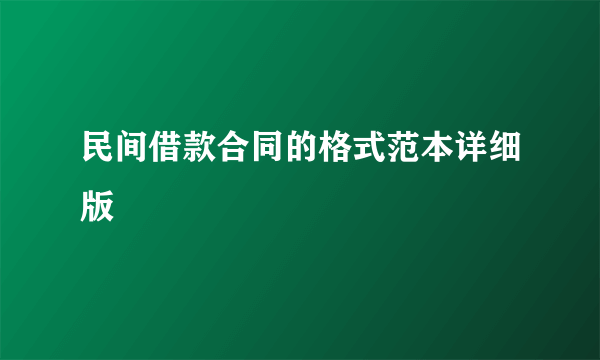 民间借款合同的格式范本详细版